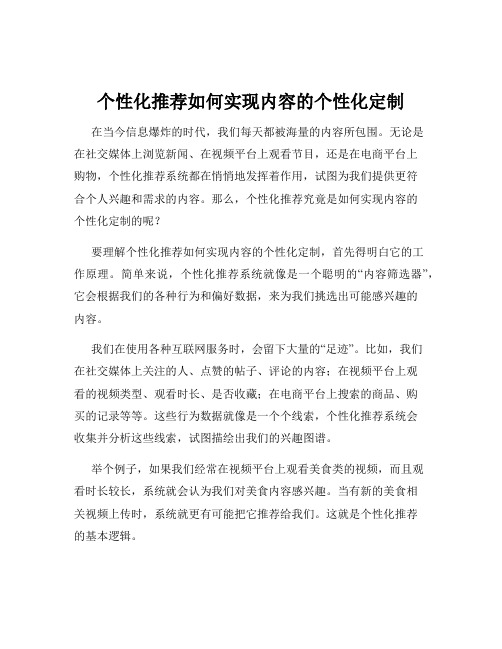 个性化推荐如何实现内容的个性化定制

在当今信息爆炸的时代，我们每天都被海量的内容所包围。无论是在社交媒体上浏览新闻、在视频平台上观看节目，还是在电商平台上购物，个性化推荐系统都在悄悄地发挥着作用，试图为我们提供更符合个人兴趣和需求的内容。那么，个性化推荐究竟是如何实现内容的个性化定制的呢？

要理解个性化推荐如何实现内容的个性化定制，首先得明白它的工作原理。简单来说，个性化推荐系统就像是一个聪明的“内容筛选器”，它会根据我们的各种行为和偏好数据，来为我们挑选出可能感兴趣的内容。

我们在使用各种互联网服务时，会留下大量的“足迹”。比如，我们在社交媒体上关注的人、点赞的帖子、评论的内容；在视频平台上观看的视频类型、观看时长、是否收藏；在电商平台上搜索的商品、购买的记录等等。这些行为数据就像是一个个线索，个性化推荐系统会收集并分析这些线索，试图描绘出我们的兴趣图谱。

举个例子，如果我们经常在视频平台上观看美食类的视频，而且观看时长较长，系统就会认为我们对美食内容感兴趣。当有新的美食相关视频上传时，系统就更有可能把它推荐给我们。这就是个性化推荐的基本逻辑。